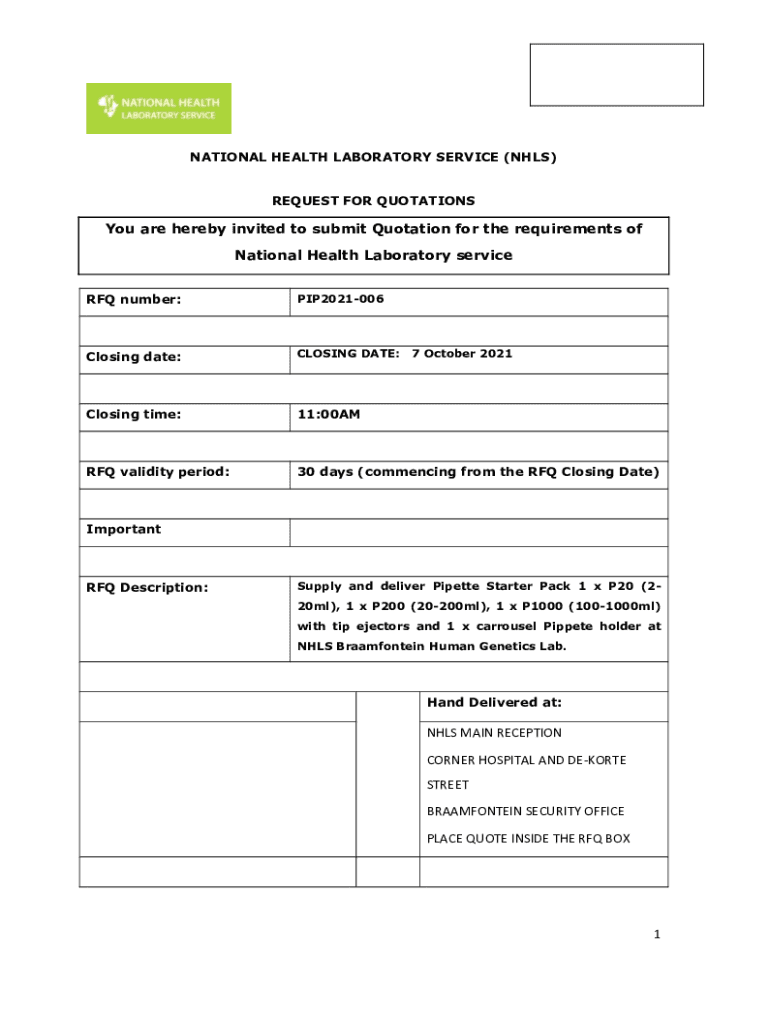 NATIONAL HEALTH LABORATORY SERVICE

NATIONAL HEALTH LABORATORY SERVICE (NHLS)

REQUEST FOR QUOTATIONS

You are hereby invited to submit Quotation for the requirements of National Health Laboratory service

| RFQ number: | PIP2021-006 |
|---|---|
| | |
| Closing date: | CLOSING DATE: 7 October 2021 |
| | |
| Closing time: | 11:00AM |
| | |
| RFQ validity period: | 30 days (commencing from the RFQ Closing Date) |
| | |
| Important | |
| | |
| RFQ Description: | Supply and deliver Pipette Starter Pack 1 x P20 (2-20ml), 1 x P200 (20-200ml), 1 x P1000 (100-1000ml) with tip ejectors and 1 x carrousel Pippete holder at NHLS Braamfontein Human Genetics Lab. |

| | | Hand Delivered at: |
|---|---|---|
| | | NHLS MAIN RECEPTION CORNER HOSPITAL AND DE-KORTE STREET BRAAMFONTEIN SECURITY OFFICE PLACE QUOTE INSIDE THE RFQ BOX |
| | | |

1